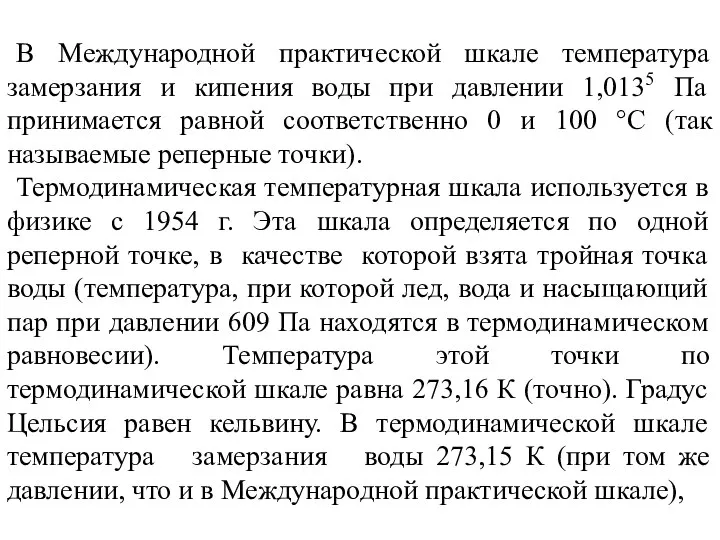 В Международной практической шкале температура замерзания и кипения воды при давлении $1,013^5$ Па принимается равной соответственно 0 и 100 °С (так называемые реперные точки).

Термодинамическая температурная шкала используется в физике с 1954 г. Эта шкала определяется по одной реперной точке, в качестве которой взята тройная точка воды (температура, при которой лед, вода и насыщающий пар при давлении 609 Па находятся в термодинамическом равновесии). Температура этой точки по термодинамической шкале равна 273,16 К (точно). Градус Цельсия равен кельвину. В термодинамической шкале температура замерзания воды 273,15 К (при том же давлении, что и в Международной практической шкале),